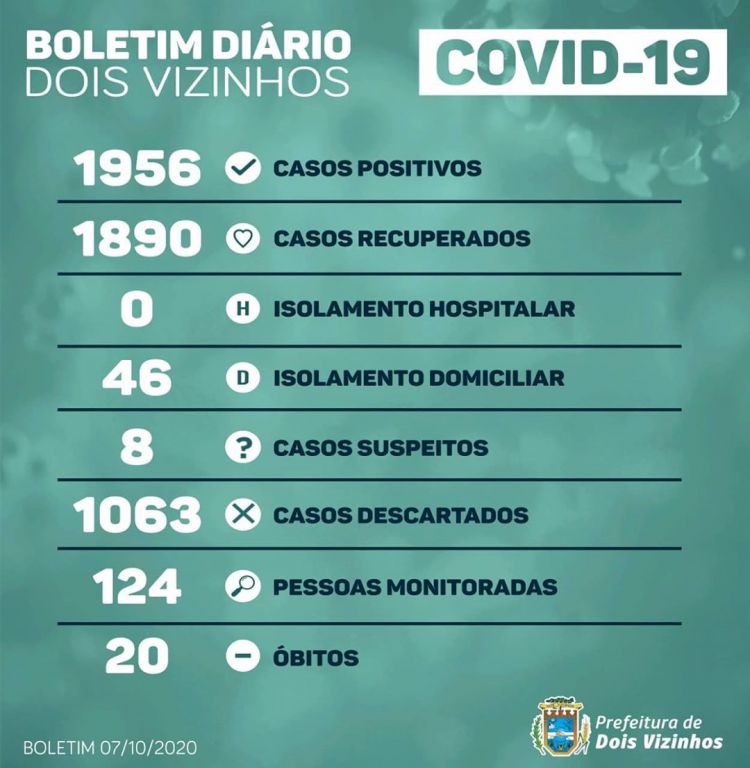 BOLETIM DIÁRIO
DOIS VIZINHOS

COVID-19

1956 CASOS POSITIVOS

1890 CASOS RECUPERADOS

0 H ISOLAMENTO HOSPITALAR

46 D ISOLAMENTO DOMICILIAR

8 ? CASOS SUSPEITOS

1063 CASOS DESCARTADOS

124 PESSOAS MONITORADAS

20 ÓBITOS

BOLETIM 07/10/2020

Prefeitura de
Dois Vizinhos